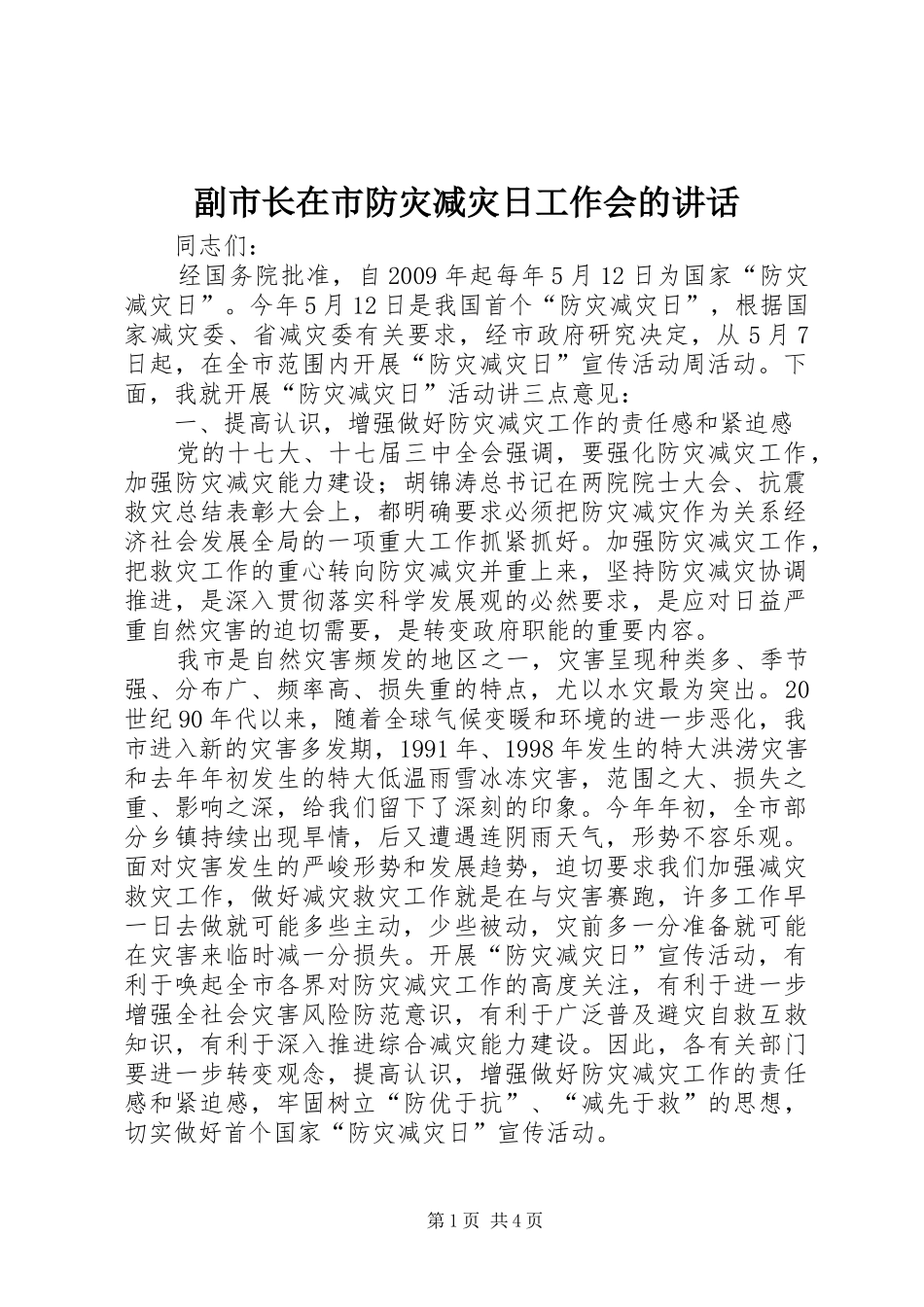 副市长在市防灾减灾日工作会的讲话

同志们：

经国务院批准，自2009年起每年5月12日为国家“防灾减灾日”。今年5月12日是我国首个“防灾减灾日”，根据国家减灾委、省减灾委有关要求，经市政府研究决定，从5月7日起，在全市范围内开展“防灾减灾日”宣传活动周活动。下面，我就开展“防灾减灾日”活动讲三点意见：

一、提高认识，增强做好防灾减灾工作的责任感和紧迫感

党的十七大、十七届三中全会强调，要强化防灾减灾工作，加强防灾减灾能力建设；胡锦涛总书记在两院院士大会、抗震救灾总结表彰大会上，都明确要求必须把防灾减灾作为关系经济社会发展全局的一项重大工作抓紧抓好。加强防灾减灾工作，把救灾工作的重心转向防灾减灾并重上来，坚持防灾减灾协调推进，是深入贯彻落实科学发展观的必然要求，是应对日益严重自然灾害的迫切需要，是转变政府职能的重要内容。

我市是自然灾害频发的地区之一，灾害呈现种类多、季节强、分布广、频率高、损失重的特点，尤以水灾最为突出。20世纪90年代以来，随着全球气候变暖和环境的进一步恶化，我市进入新的灾害多发期，1991年、1998年发生的特大洪涝灾害和去年年初发生的特大低温雨雪冰冻灾害，范围之大、损失之重、影响之深，给我们留下了深刻的印象。今年年初，全市部分乡镇持续出现旱情，后又遭遇连阴雨天气，形势不容乐观。面对灾害发生的严峻形势和发展趋势，迫切要求我们加强减灾救灾工作，做好减灾救灾工作就是在与灾害赛跑，许多工作早一日去做就可能多些主动，少些被动，灾前多一分准备就可能在灾害来临时减一分损失。开展“防灾减灾日”宣传活动，有利于唤起全市各界对防灾减灾工作的高度关注，有利于进一步增强全社会灾害风险防范意识，有利于广泛普及避灾自救互救知识，有利于深入推进综合减灾能力建设。因此，各有关部门要进一步转变观念，提高认识，增强做好防灾减灾工作的责任感和紧迫感，牢固树立“防优于抗”、“减先于救”的思想，切实做好首个国家“防灾减灾日”宣传活动。

第1页 共4页